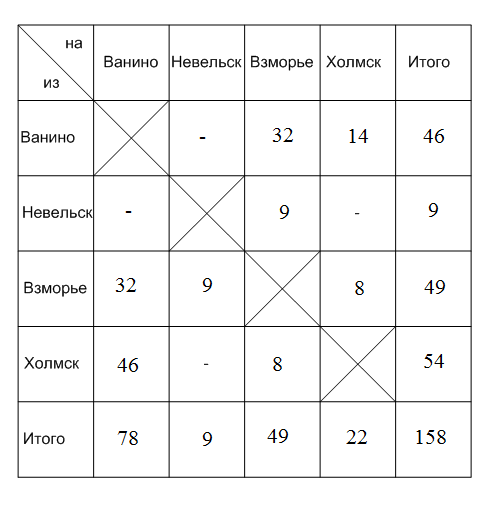 | на / из | Ванино | Невельск | Взморье | Холмск | Итого |
|---|---|---|---|---|---|
| Ванино | | - | 32 | 14 | 46 |
| Невельск | - | | 9 | - | 9 |
| Взморье | 32 | 9 | | 8 | 49 |
| Холмск | 46 | - | 8 | | 54 |
| Итого | 78 | 9 | 49 | 22 | 158 |